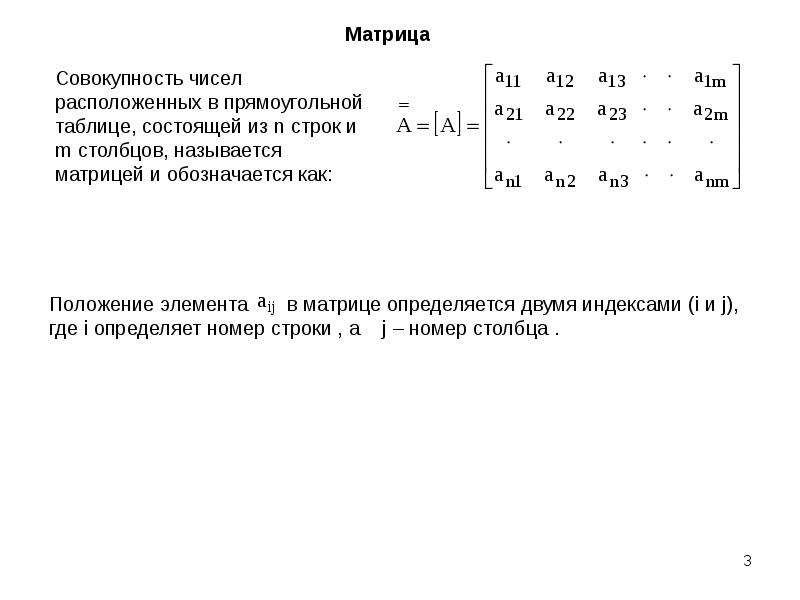 Матрица

Совокупность чисел расположенных в прямоугольной таблице, состоящей из n строк и m столбцов, называется матрицей и обозначается как:

$\overset{=}{A} = [A] = \begin{bmatrix} a_{11} & a_{12} & a_{13} & \cdot & \cdot & a_{1m} \\ a_{21} & a_{22} & a_{23} & \cdot & \cdot & a_{2m} \\ \cdot & \cdot & \cdot & \cdot & \cdot & \cdot \\ a_{n1} & a_{n2} & a_{n3} & \cdot & \cdot & a_{nm} \end{bmatrix}$

Положение элемента $a_{ij}$ в матрице определяется двумя индексами (i и j), где i определяет номер строки , а j – номер столбца .

3